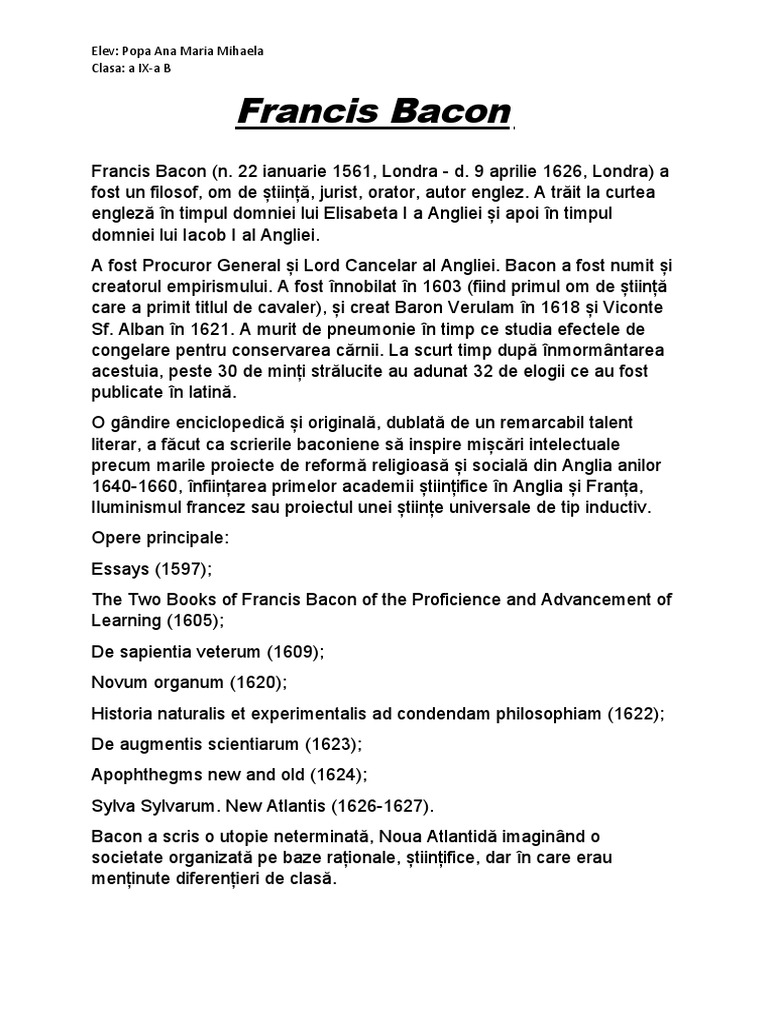 Elev: Popa Ana Maria Mihaela
Clasa: a IX-a B

Francis Bacon

Francis Bacon (n. 22 ianuarie 1561, Londra - d. 9 aprilie 1626, Londra) a fost un filosof, om de știință, jurist, orator, autor englez. A trăit la curtea engleză în timpul domniei lui Elisabeta I a Angliei și apoi în timpul domniei lui Iacob I al Angliei.

A fost Procuror General și Lord Cancelar al Angliei. Bacon a fost numit și creatorul empirismului. A fost înnobilat în 1603 (fiind primul om de știință care a primit titlul de cavaler), și creat Baron Verulam în 1618 și Viconte Sf. Alban în 1621. A murit de pneumonie în timp ce studia efectele de congelare pentru conservarea cărnii. La scurt timp după înmormântarea acestuia, peste 30 de minți strălucite au adunat 32 de elogii ce au fost publicate în latină.

O gândire enciclopedică și originală, dublată de un remarcabil talent literar, a făcut ca scrierile baconiene să inspire mișcări intelectuale precum marile proiecte de reformă religioasă și socială din Anglia anilor 1640-1660, înființarea primelor academii științifice în Anglia și Franța, Iluminismul francez sau proiectul unei științe universale de tip inductiv.

Opere principale:

Essays (1597);

The Two Books of Francis Bacon of the Proficience and Advancement of Learning (1605);

De sapientia veterum (1609);

Novum organum (1620);

Historia naturalis et experimentalis ad condendam philosophiam (1622);

De augmentis scientiarum (1623);

Apophthegms new and old (1624);

Sylva Sylvarum. New Atlantis (1626-1627).

Bacon a scris o utopie neterminată, Noua Atlantidă imaginând o societate organizată pe baze raționale, științifice, dar în care erau menținute diferențieri de clasă.